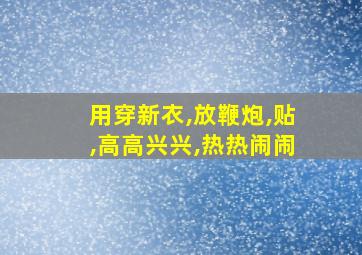 用穿新衣,放鞭炮,贴
,高高兴兴,热热闹闹